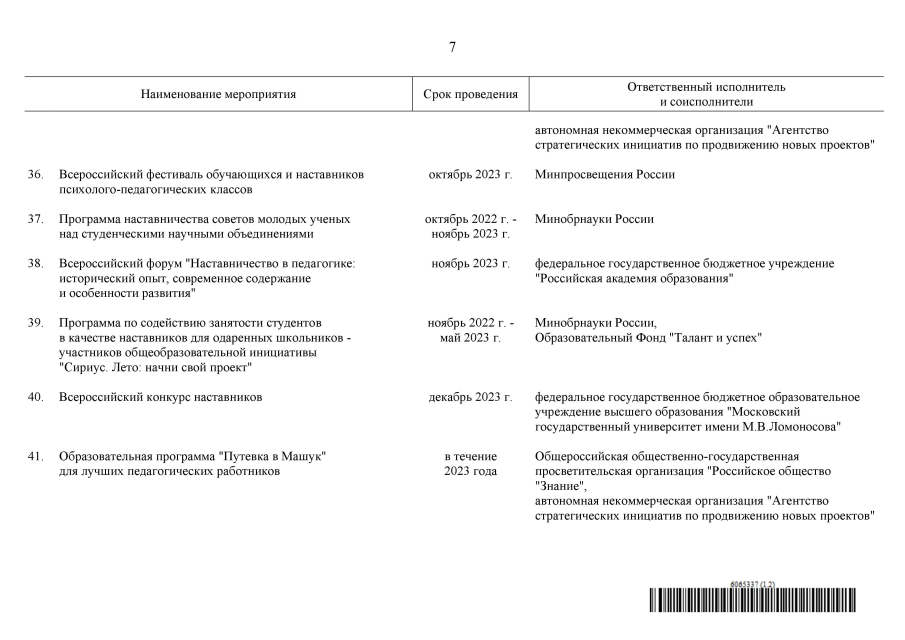 7

| | Наименование мероприятия | Срок проведения | Ответственный исполнитель и соисполнители |
|---|---|---|---|
| | | | автономная некоммерческая организация "Агентство стратегических инициатив по продвижению новых проектов" |
| 36. | Всероссийский фестиваль обучающихся и наставников психолого-педагогических классов | октябрь 2023 г. | Минпросвещения России |
| 37. | Программа наставничества советов молодых ученых над студенческими научными объединениями | октябрь 2022 г. - ноябрь 2023 г. | Минобрнауки России |
| 38. | Всероссийский форум "Наставничество в педагогике: исторический опыт, современное содержание и особенности развития" | ноябрь 2023 г. | федеральное государственное бюджетное учреждение "Российская академия образования" |
| 39. | Программа по содействию занятости студентов в качестве наставников для одаренных школьников - участников общеобразовательной инициативы "Сириус. Лето: начни свой проект" | ноябрь 2022 г. - май 2023 г. | Минобрнауки России, Образовательный Фонд "Талант и успех" |
| 40. | Всероссийский конкурс наставников | декабрь 2023 г. | федеральное государственное бюджетное образовательное учреждение высшего образования "Московский государственный университет имени М.В.Ломоносова" |
| 41. | Образовательная программа "Путевка в Машук" для лучших педагогических работников | в течение 2023 года | Общероссийская общественно-государственная просветительская организация "Российское общество "Знание", автономная некоммерческая организация "Агентство стратегических инициатив по продвижению новых проектов" |

6065337 (1.2)